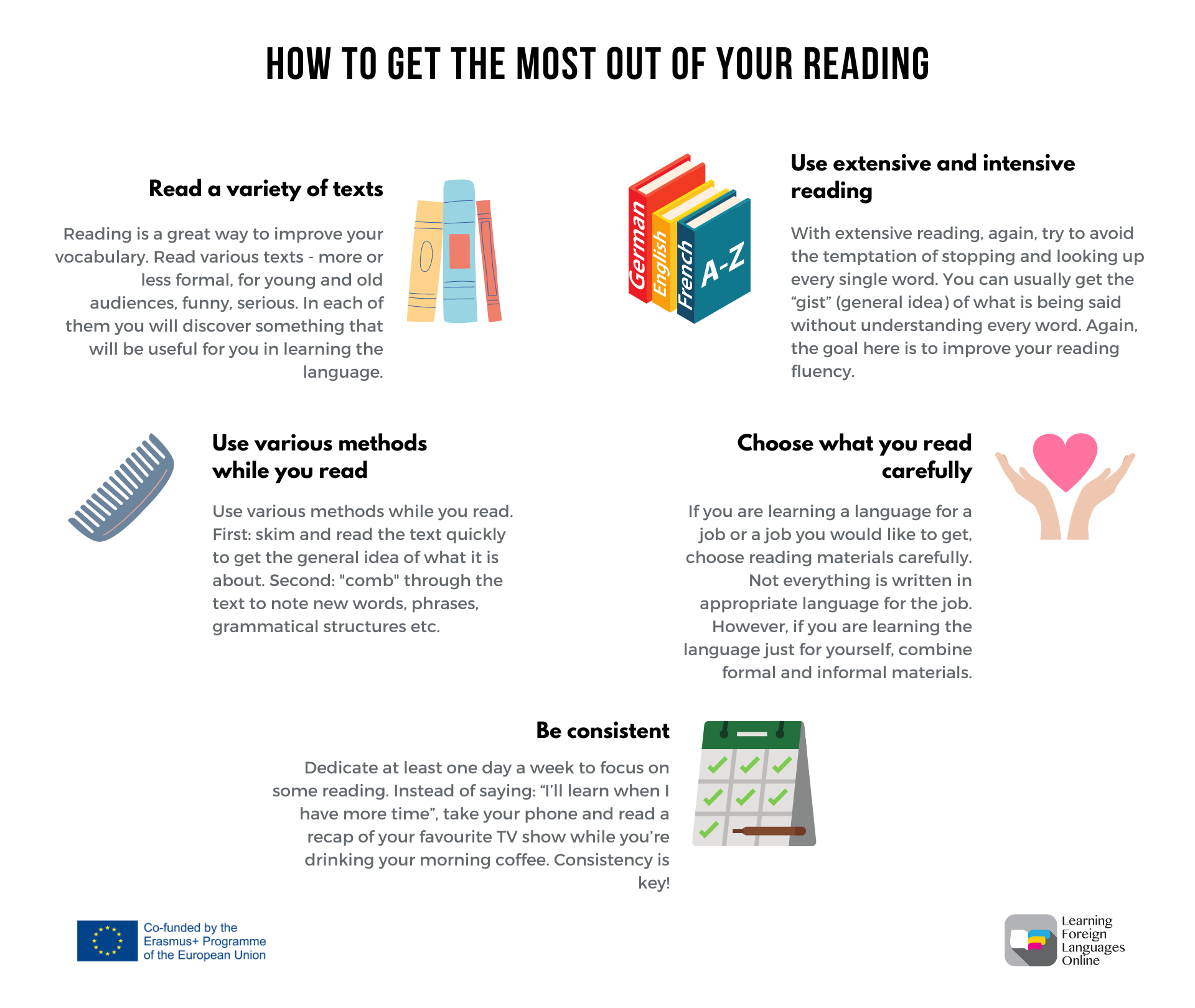 HOW TO GET THE MOST OUT OF YOUR READING

Read a variety of texts

Reading is a great way to improve your vocabulary. Read various texts - more or less formal, for young and old audiences, funny, serious. In each of them you will discover something that will be useful for you in learning the language.

German
English
French
A-Z

Use extensive and intensive reading

With extensive reading, again, try to avoid the temptation of stopping and looking up every single word. You can usually get the “gist” (general idea) of what is being said without understanding every word. Again, the goal here is to improve your reading fluency.

Use various methods while you read

Use various methods while you read. First: skim and read the text quickly to get the general idea of what it is about. Second: "comb" through the text to note new words, phrases, grammatical structures etc.

Choose what you read carefully

If you are learning a language for a job or a job you would like to get, choose reading materials carefully. Not everything is written in appropriate language for the job. However, if you are learning the language just for yourself, combine formal and informal materials.

Be consistent

Dedicate at least one day a week to focus on some reading. Instead of saying: “I’ll learn when I have more time”, take your phone and read a recap of your favourite TV show while you’re drinking your morning coffee. Consistency is key!

Co-funded by the Erasmus+ Programme of the European Union

Learning Foreign Languages Online